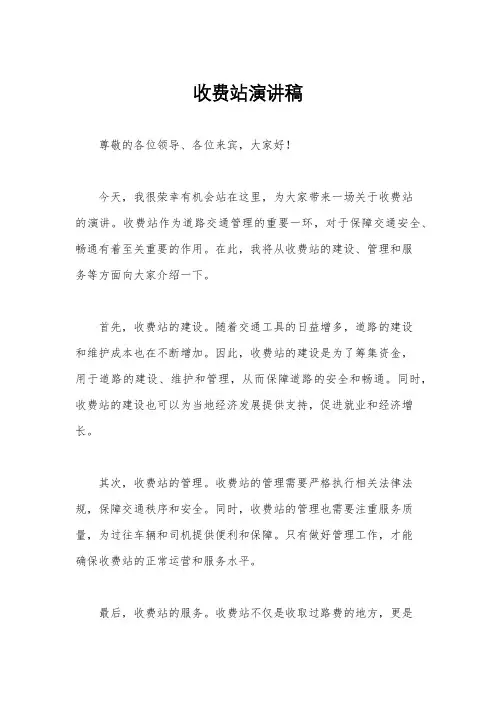 收费站演讲稿

尊敬的各位领导、各位来宾，大家好！

今天，我很荣幸有机会站在这里，为大家带来一场关于收费站的演讲。收费站作为道路交通管理的重要一环，对于保障交通安全、畅通有着至关重要的作用。在此，我将从收费站的建设、管理和服务等方面向大家介绍一下。

首先，收费站的建设。随着交通工具的日益增多，道路的建设和维护成本也在不断增加。因此，收费站的建设是为了筹集资金，用于道路的建设、维护和管理，从而保障道路的安全和畅通。同时，收费站的建设也可以为当地经济发展提供支持，促进就业和经济增长。

其次，收费站的管理。收费站的管理需要严格执行相关法律法规，保障交通秩序和安全。同时，收费站的管理也需要注重服务质量，为过往车辆和司机提供便利和保障。只有做好管理工作，才能确保收费站的正常运营和服务水平。

最后，收费站的服务。收费站不仅是收取过路费的地方，更是